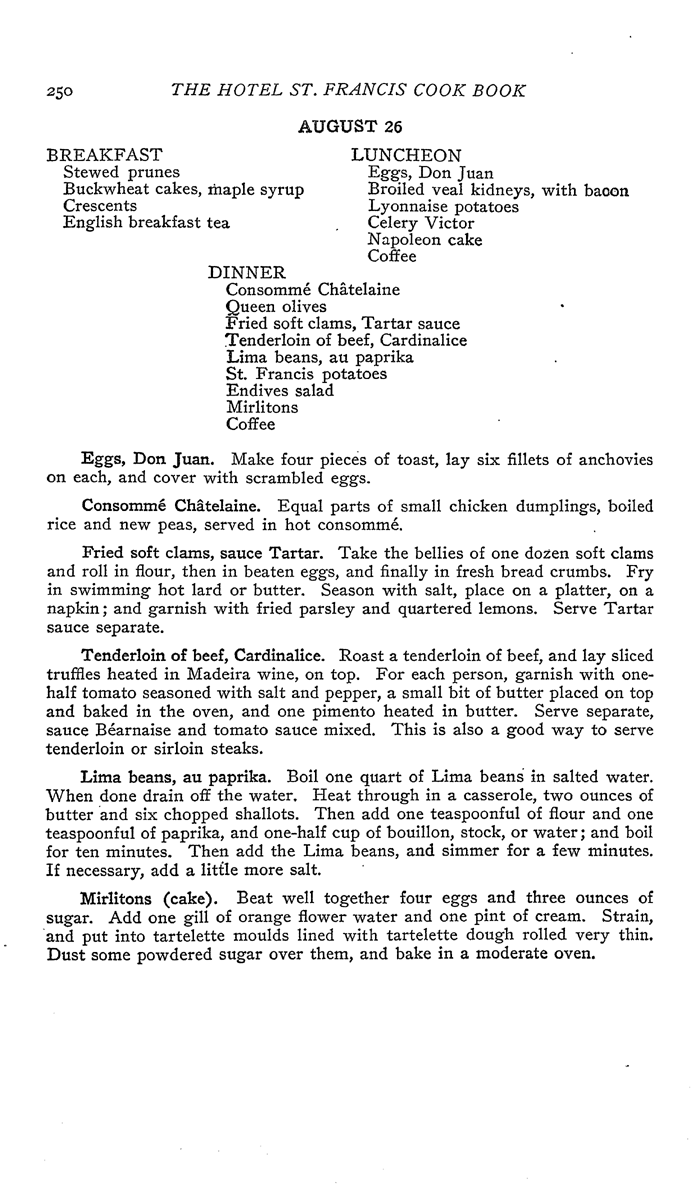 250 THE HOTEL ST. FRANCIS COOK BOOK

AUGUST 26

BREAKFAST
Stewed prunes
Buckwheat cakes, maple syrup
Crescents
English breakfast tea

LUNCHEON
Eggs, Don Juan
Broiled veal kidneys, with bacon
Lyonnaise potatoes
Celery Victor
Napoleon cake
Coffee

DINNER
Consommé Châtelaine
Queen olives
Fried soft clams, Tartar sauce
Tenderloin of beef, Cardinalice
Lima beans, au paprika
St. Francis potatoes
Endives salad
Mirlitons
Coffee

Eggs, Don Juan. Make four pieces of toast, lay six fillets of anchovies on each, and cover with scrambled eggs.

Consommé Châtelaine. Equal parts of small chicken dumplings, boiled rice and new peas, served in hot consommé.

Fried soft clams, sauce Tartar. Take the bellies of one dozen soft clams and roll in flour, then in beaten eggs, and finally in fresh bread crumbs. Fry in swimming hot lard or butter. Season with salt, place on a platter, on a napkin; and garnish with fried parsley and quartered lemons. Serve Tartar sauce separate.

Tenderloin of beef, Cardinalice. Roast a tenderloin of beef, and lay sliced truffles heated in Madeira wine, on top. For each person, garnish with one-half tomato seasoned with salt and pepper, a small bit of butter placed on top and baked in the oven, and one pimento heated in butter. Serve separate, sauce Béarnaise and tomato sauce mixed. This is also a good way to serve tenderloin or sirloin steaks.

Lima beans, au paprika. Boil one quart of Lima beans in salted water. When done drain off the water. Heat through in a casserole, two ounces of butter and six chopped shallots. Then add one teaspoonful of flour and one teaspoonful of paprika, and one-half cup of bouillon, stock, or water; and boil for ten minutes. Then add the Lima beans, and simmer for a few minutes. If necessary, add a little more salt.

Mirlitons (cake). Beat well together four eggs and three ounces of sugar. Add one gill of orange flower water and one pint of cream. Strain, and put into tartelette moulds lined with tartelette dough rolled very thin. Dust some powdered sugar over them, and bake in a moderate oven.